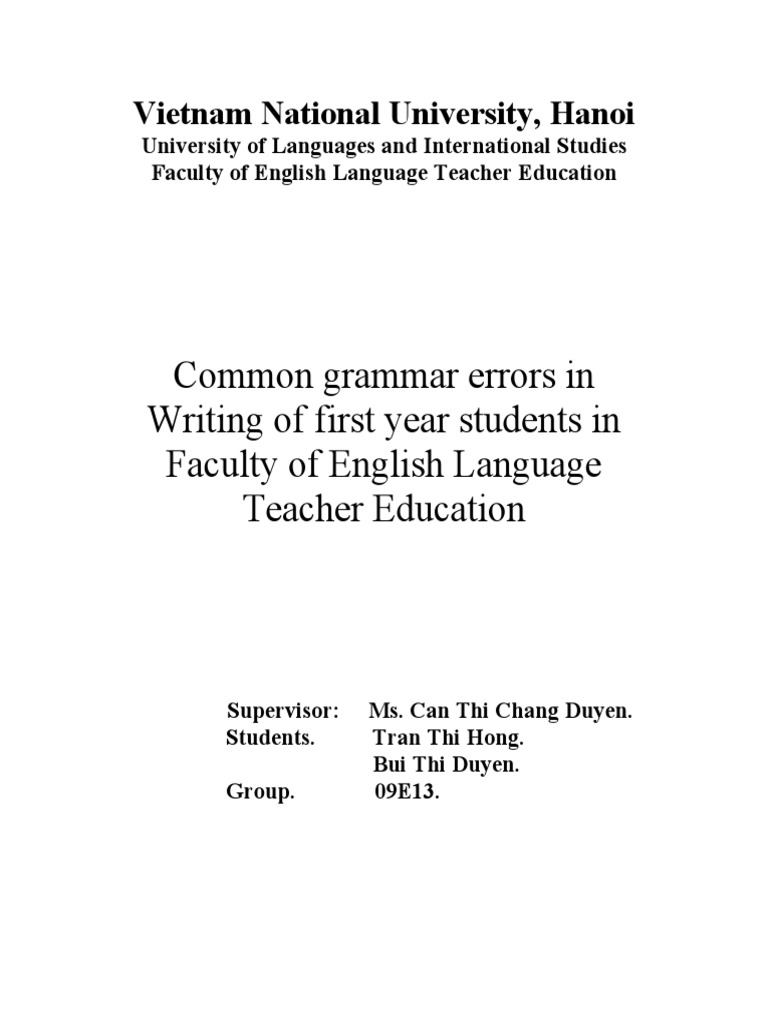 Vietnam National University, Hanoi
University of Languages and International Studies
Faculty of English Language Teacher Education

Common grammar errors in Writing of first year students in Faculty of English Language Teacher Education

Supervisor: Ms. Can Thi Chang Duyen.
Students. Tran Thi Hong.
Bui Thi Duyen.
Group. 09E13.